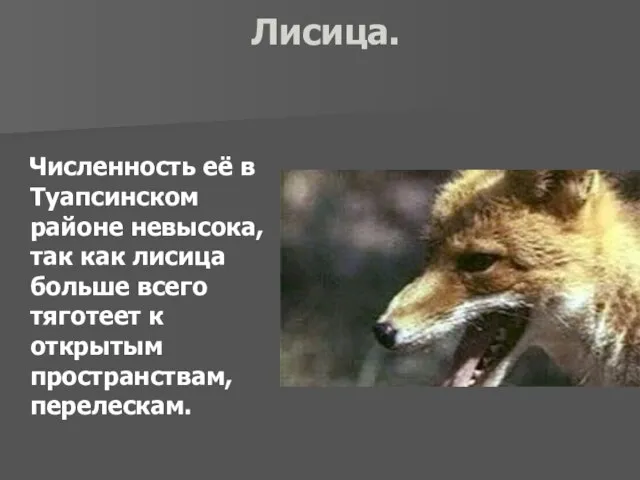 Лисица.

Численность её в Туапсинском районе невысока, так как лисица больше всего тяготеет к открытым пространствам, перелескам.